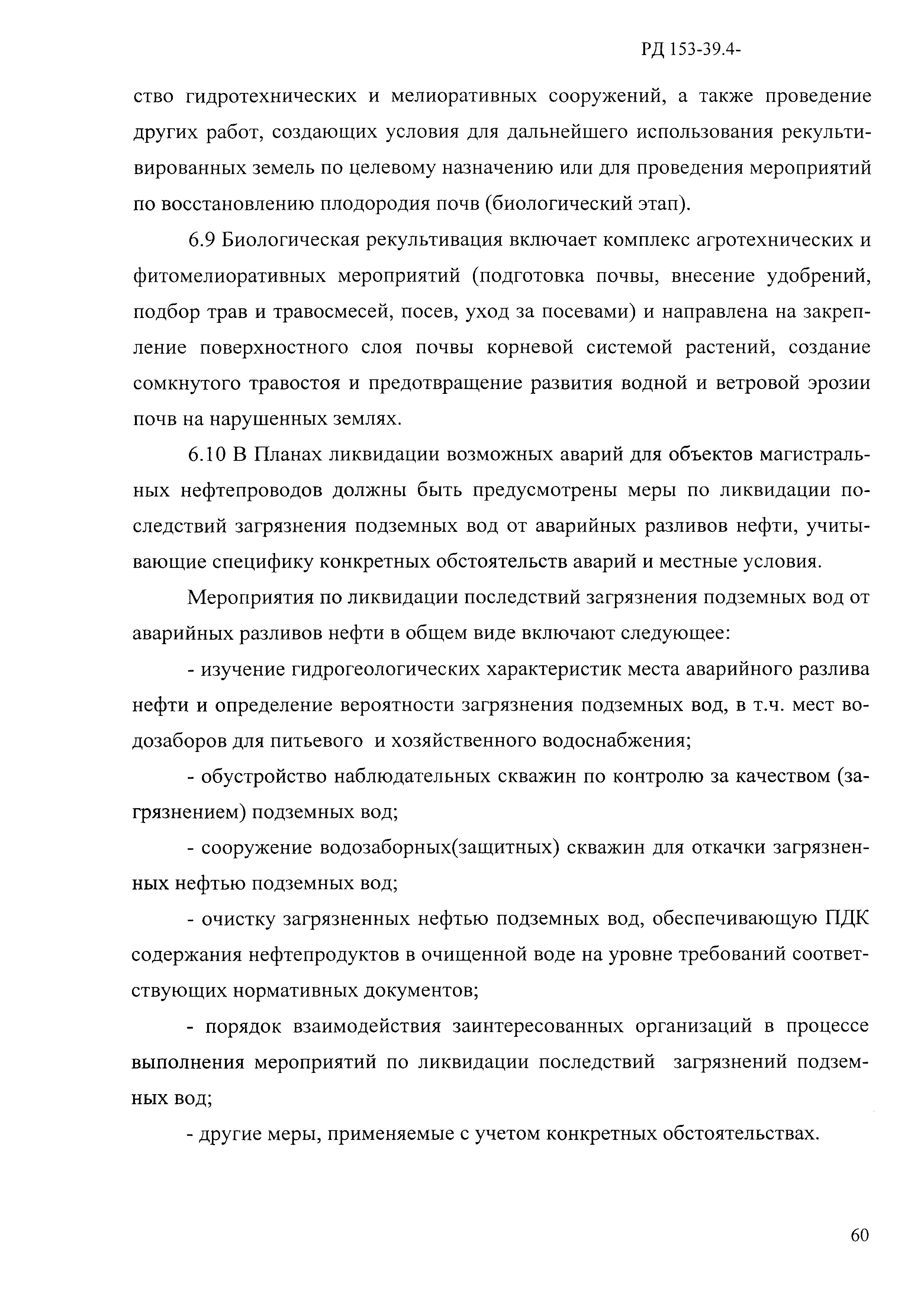 РД 153-39.4-

ство гидротехнических и мелиоративных сооружений, а также проведение других работ, создающих условия для дальнейшего использования рекультивированных земель по целевому назначению или для проведения мероприятий по восстановлению плодородия почв (биологический этап).

6.9 Биологическая рекультивация включает комплекс агротехнических и фитомелиоративных мероприятий (подготовка почвы, внесение удобрений, подбор трав и травосмесей, посев, уход за посевами) и направлена на закрепление поверхностного слоя почвы корневой системой растений, создание сомкнутого травостоя и предотвращение развития водной и ветровой эрозии почв на нарушенных землях.

6.10 В Планах ликвидации возможных аварий для объектов магистральных нефтепроводов должны быть предусмотрены меры по ликвидации последствий загрязнения подземных вод от аварийных разливов нефти, учитывающие специфику конкретных обстоятельств аварий и местные условия.

Мероприятия по ликвидации последствий загрязнения подземных вод от аварийных разливов нефти в общем виде включают следующее:

- изучение гидрогеологических характеристик места аварийного разлива нефти и определение вероятности загрязнения подземных вод, в т.ч. мест водозаборов для питьевого и хозяйственного водоснабжения;

- обустройство наблюдательных скважин по контролю за качеством (загрязнением) подземных вод;

- сооружение водозаборных(защитных) скважин для откачки загрязненных нефтью подземных вод;

- очистку загрязненных нефтью подземных вод, обеспечивающую ПДК содержания нефтепродуктов в очищенной воде на уровне требований соответствующих нормативных документов;

- порядок взаимодействия заинтересованных организаций в процессе выполнения мероприятий по ликвидации последствий загрязнений подземных вод;

- другие меры, применяемые с учетом конкретных обстоятельствах.

60